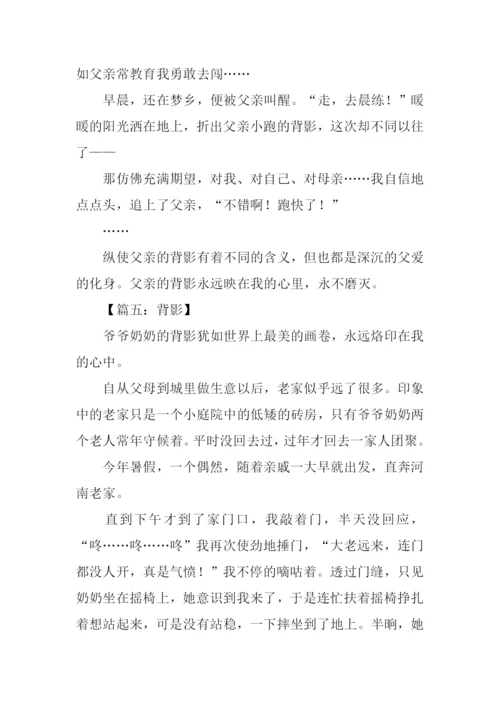 如父亲常教育我勇敢去闯……

早晨，还在梦乡，便被父亲叫醒。“走，去晨练！”暖暖的阳光洒在地上，折出父亲小跑的背影，这次却不同以往了——

那仿佛充满期望，对我、对自己、对母亲……我自信地点点头，追上了父亲，“不错啊！跑快了！”

……

纵使父亲的背影有着不同的含义，但也都是深沉的父爱的化身。父亲的背影永远映在我的心里，永不磨灭。

【篇五：背影】

爷爷奶奶的背影犹如世界上最美的画卷，永远烙印在我的心中。

自从父母到城里做生意以后，老家似乎远了很多。印象中的老家只是一个小庭院中的低矮的砖房，只有爷爷奶奶两个老人常年守候着。平时没回去过，过年才回去一家人团聚。

今年暑假，一个偶然，随着亲戚一大早就出发，直奔河南老家。

直到下午才到了家门口，我敲着门，半天没回应，“咚……咚……咚”我再次使劲地捶门，“大老远来，连门都没人开，真是气愤！”我不停的嘀咕着。透过门缝，只见奶奶坐在摇椅上，她意识到我来了，于是连忙扶着摇椅挣扎着想站起来，可是没有站稳，一下摔坐到了地上。半晌，她